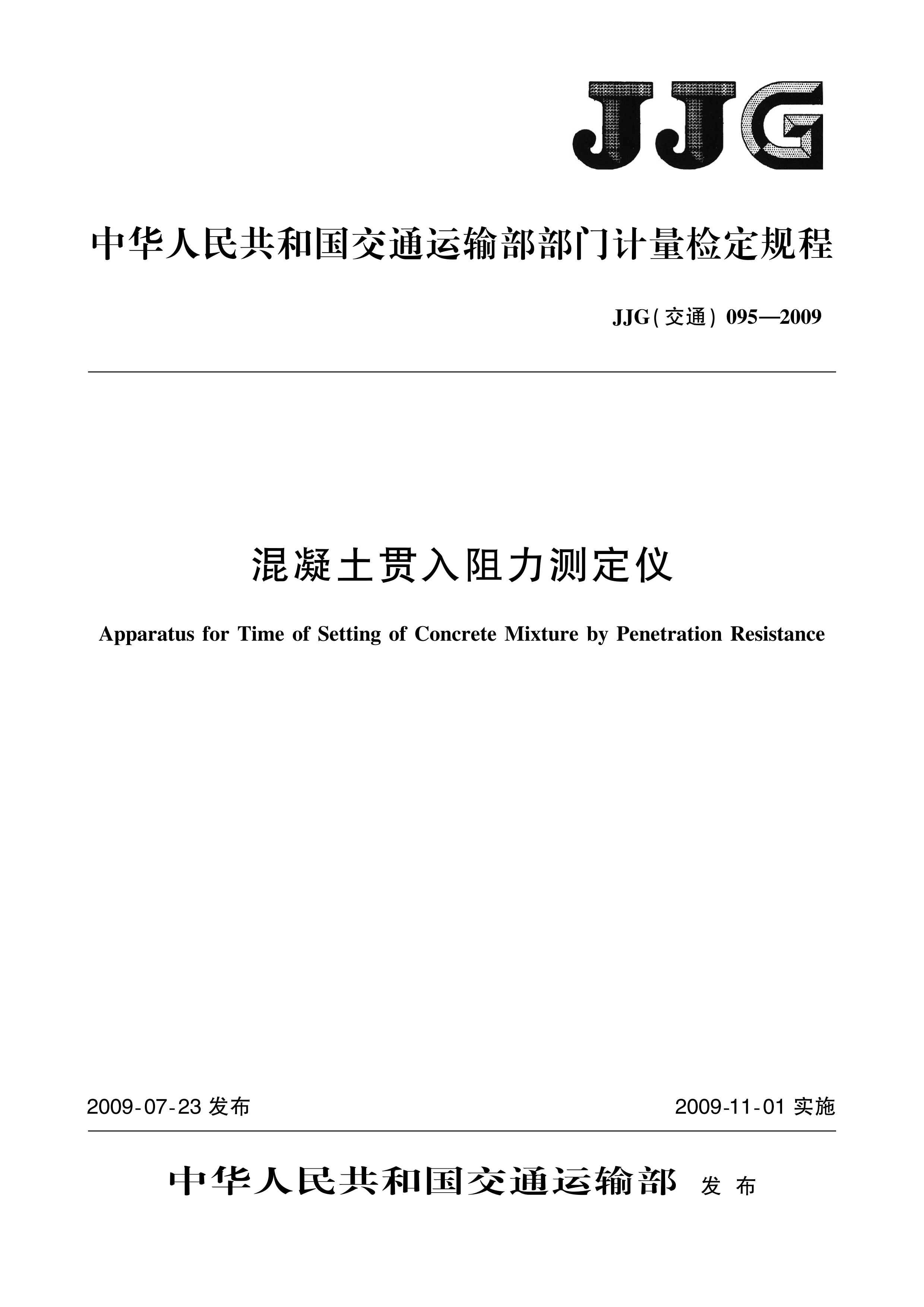 JJG

中华人民共和国交通运输部部门计量检定规程

JJG(交通) 095—2009

混凝土贯入阻力测定仪

Apparatus for Time of Setting of Concrete Mixture by Penetration Resistance

2009-07-23 发布

2009-11-01 实施

中华人民共和国交通运输部 发布